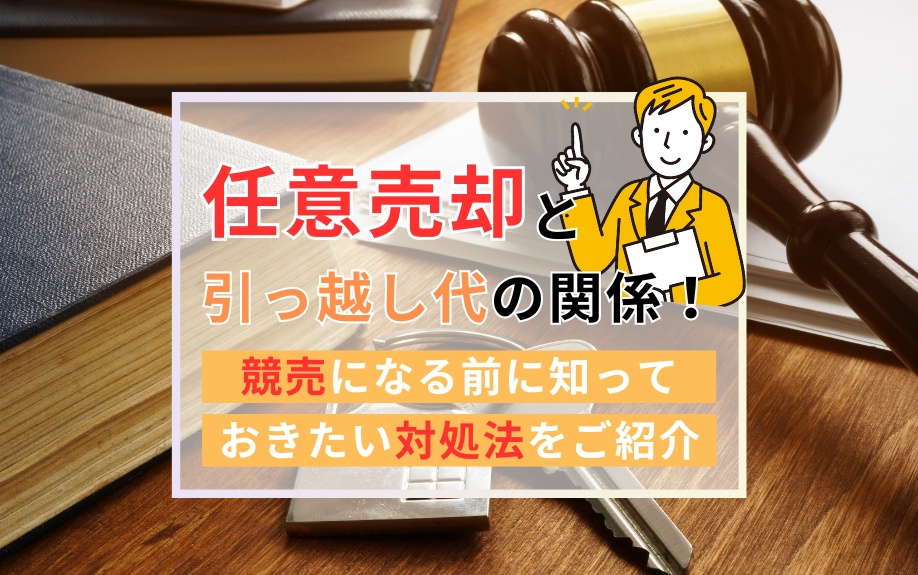 任意売却と
引っ越し代の関係！

競売になる前に知って
おきたい対処法をご紹介